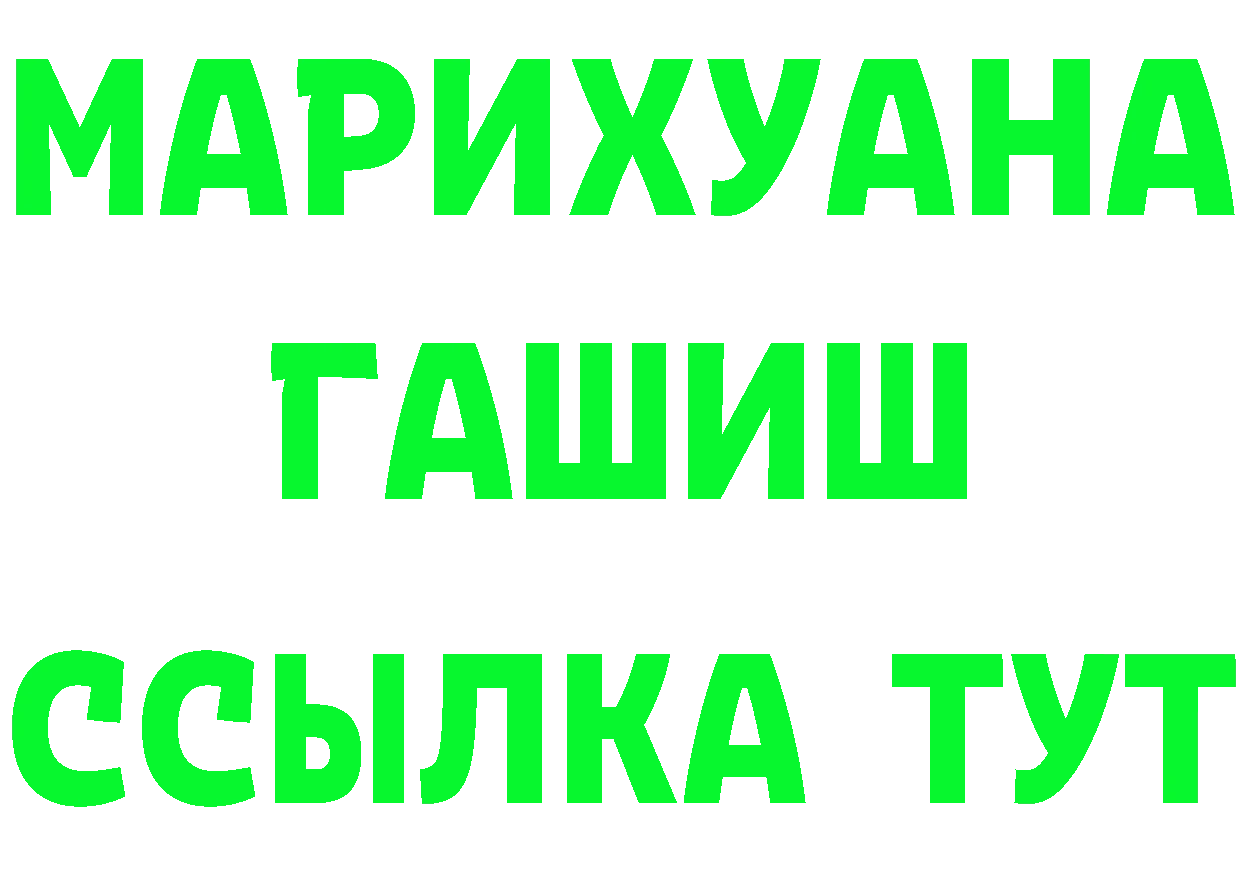 МАРИХУАНА
ГАШИШ
ССЫЛКА ТУТ